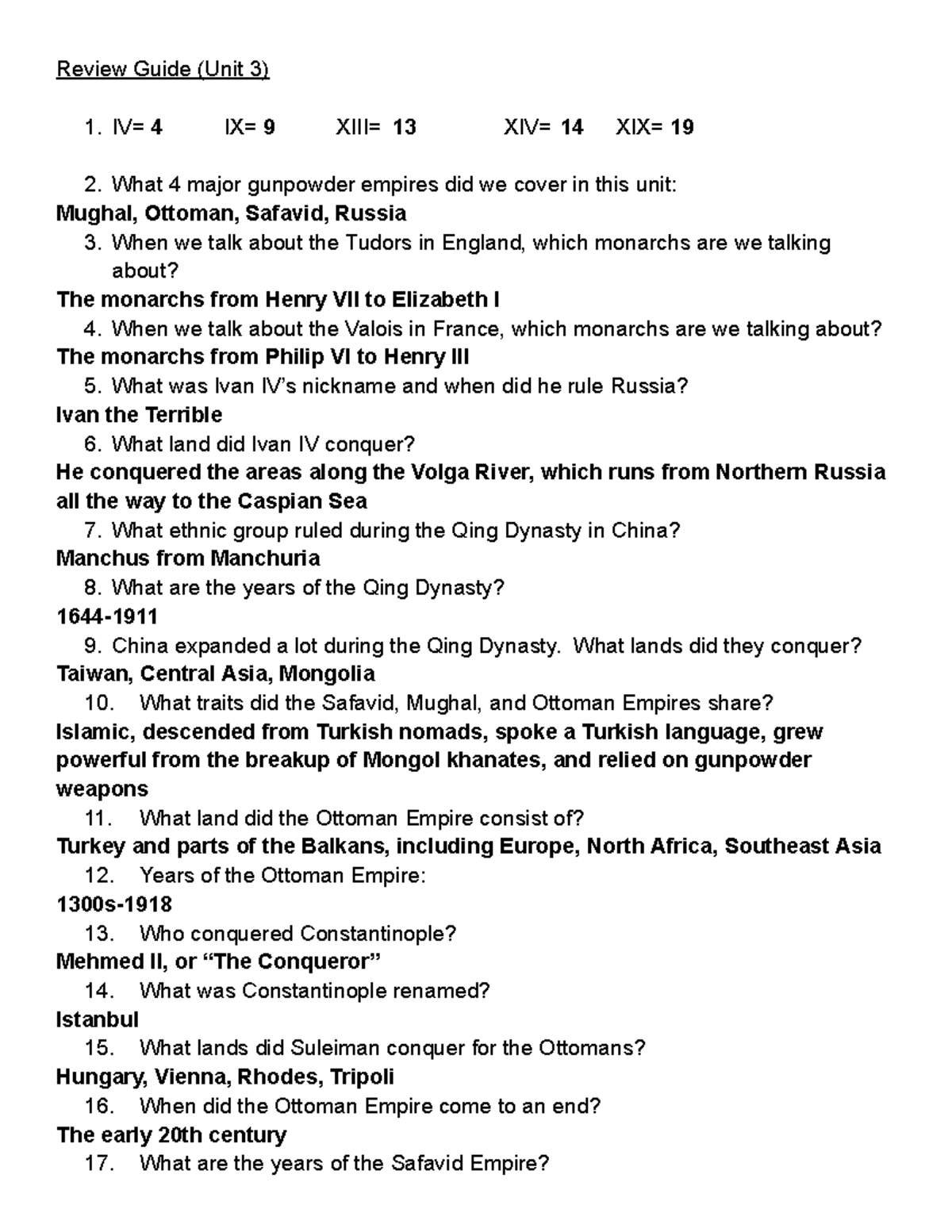 Review Guide (Unit 3)

1. IV= 4 IX= 9 XIII= 13 XIV= 14 XIX= 19

2. What 4 major gunpowder empires did we cover in this unit:
Mughal, Ottoman, Safavid, Russia
3. When we talk about the Tudors in England, which monarchs are we talking about?
The monarchs from Henry VII to Elizabeth I
4. When we talk about the Valois in France, which monarchs are we talking about?
The monarchs from Philip VI to Henry III
5. What was Ivan IV's nickname and when did he rule Russia?
Ivan the Terrible
6. What land did Ivan IV conquer?
He conquered the areas along the Volga River, which runs from Northern Russia all the way to the Caspian Sea
7. What ethnic group ruled during the Qing Dynasty in China?
Manchus from Manchuria
8. What are the years of the Qing Dynasty?
1644-1911
9. China expanded a lot during the Qing Dynasty. What lands did they conquer?
Taiwan, Central Asia, Mongolia
10. What traits did the Safavid, Mughal, and Ottoman Empires share?
Islamic, descended from Turkish nomads, spoke a Turkish language, grew powerful from the breakup of Mongol khanates, and relied on gunpowder weapons
11. What land did the Ottoman Empire consist of?
Turkey and parts of the Balkans, including Europe, North Africa, Southeast Asia
12. Years of the Ottoman Empire:
1300s-1918
13. Who conquered Constantinople?
Mehmed II, or "The Conqueror"
14. What was Constantinople renamed?
Istanbul
15. What lands did Suleiman conquer for the Ottomans?
Hungary, Vienna, Rhodes, Tripoli
16. When did the Ottoman Empire come to an end?
The early 20th century
17. What are the years of the Safavid Empire?